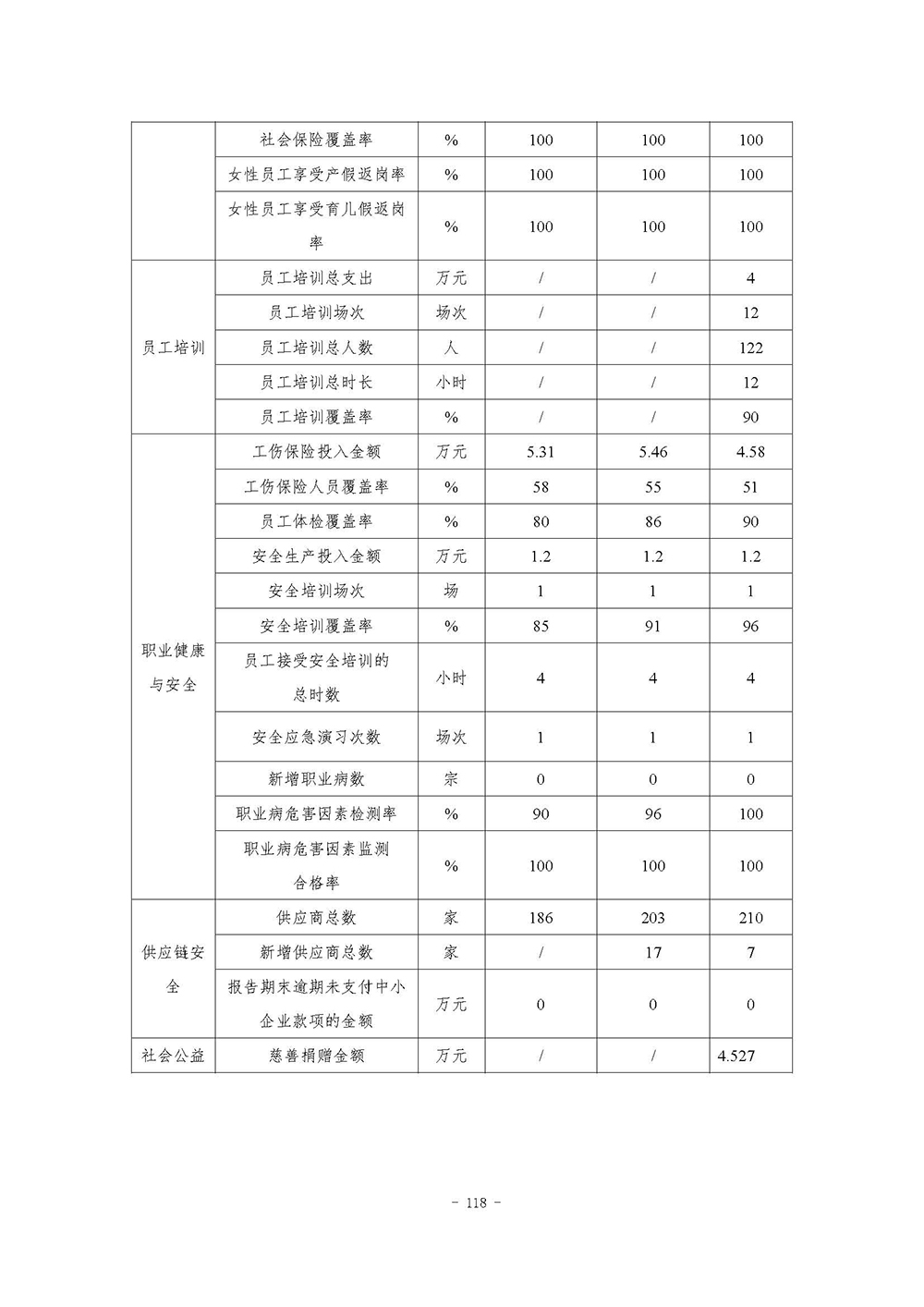 |  |  |  |  |  |  |
|---|---|---|---|---|---|
|  | 社会保险覆盖率 | % | 100 | 100 | 100 |
|  | 女性员工享受产假返岗率 | % | 100 | 100 | 100 |
|  | 女性员工享受育儿假返岗率 | % | 100 | 100 | 100 |
| 员工培训 | 员工培训总支出 | 万元 | / | / | 4 |
|  | 员工培训场次 | 场次 | / | / | 12 |
|  | 员工培训总人数 | 人 | / | / | 122 |
|  | 员工培训总时长 | 小时 | / | / | 12 |
|  | 员工培训覆盖率 | % | / | / | 90 |
| 职业健康与安全 | 工伤保险投入金额 | 万元 | 5.31 | 5.46 | 4.58 |
|  | 工伤保险人员覆盖率 | % | 58 | 55 | 51 |
|  | 员工体检覆盖率 | % | 80 | 86 | 90 |
|  | 安全生产投入金额 | 万元 | 1.2 | 1.2 | 1.2 |
|  | 安全培训场次 | 场 | 1 | 1 | 1 |
|  | 安全培训覆盖率 | % | 85 | 91 | 96 |
|  | 员工接受安全培训的总时数 | 小时 | 4 | 4 | 4 |
|  | 安全应急演习次数 | 场次 | 1 | 1 | 1 |
|  | 新增职业病数 | 宗 | 0 | 0 | 0 |
|  | 职业病危害因素检测率 | % | 90 | 96 | 100 |
|  | 职业病危害因素监测合格率 | % | 100 | 100 | 100 |
| 供应链安全 | 供应商总数 | 家 | 186 | 203 | 210 |
|  | 新增供应商总数 | 家 | / | 17 | 7 |
|  | 报告期末逾期未支付中小企业款项的金额 | 万元 | 0 | 0 | 0 |
| 社会公益 | 慈善捐赠金额 | 万元 | / | / | 4.527 |

- 118 -